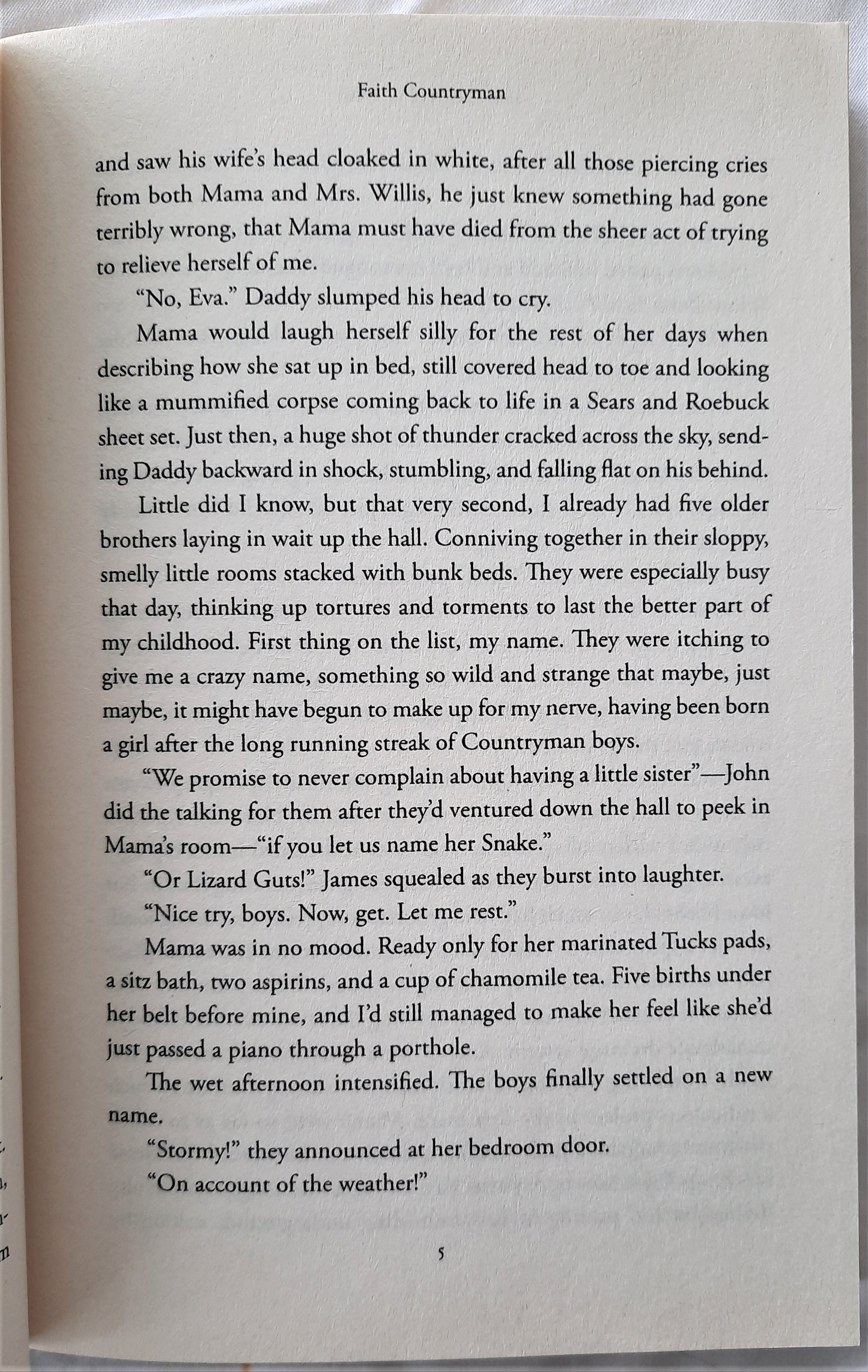 Faith Countryman

and saw his wife's head cloaked in white, after all those piercing cries from both Mama and Mrs. Willis, he just knew something had gone terribly wrong, that Mama must have died from the sheer act of trying to relieve herself of me.

"No, Eva." Daddy slumped his head to cry.

Mama would laugh herself silly for the rest of her days when describing how she sat up in bed, still covered head to toe and looking like a mummified corpse coming back to life in a Sears and Roebuck sheet set. Just then, a huge shot of thunder cracked across the sky, sending Daddy backward in shock, stumbling, and falling flat on his behind.

Little did I know, but that very second, I already had five older brothers laying in wait up the hall. Conniving together in their sloppy, smelly little rooms stacked with bunk beds. They were especially busy that day, thinking up tortures and torments to last the better part of my childhood. First thing on the list, my name. They were itching to give me a crazy name, something so wild and strange that maybe, just maybe, it might have begun to make up for my nerve, having been born a girl after the long running streak of Countryman boys.

"We promise to never complain about having a little sister"—John did the talking for them after they'd ventured down the hall to peek in Mama's room—"if you let us name her Snake."

"Or Lizard Guts!" James squealed as they burst into laughter.

"Nice try, boys. Now, get. Let me rest."

Mama was in no mood. Ready only for her marinated Tucks pads, a sitz bath, two aspirins, and a cup of chamomile tea. Five births under her belt before mine, and I'd still managed to make her feel like she'd just passed a piano through a porthole.

The wet afternoon intensified. The boys finally settled on a new name.

"Stormy!" they announced at her bedroom door.

"On account of the weather!"

5